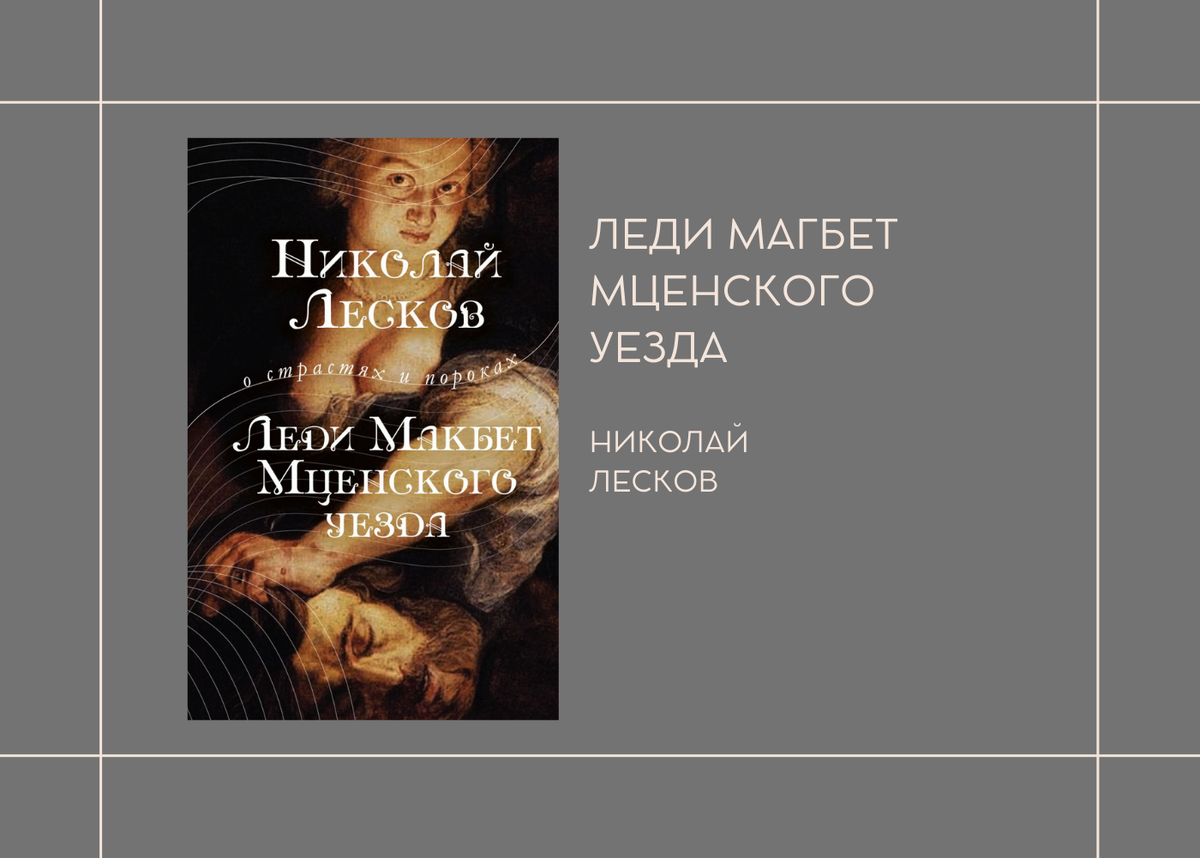 Николай Лесков

о страстях и пороках

Леди Макбет Мценского уезда

ЛЕДИ МАГБЕТ МЦЕНСКОГО УЕЗДА

НИКОЛАЙ ЛЕСКОВ